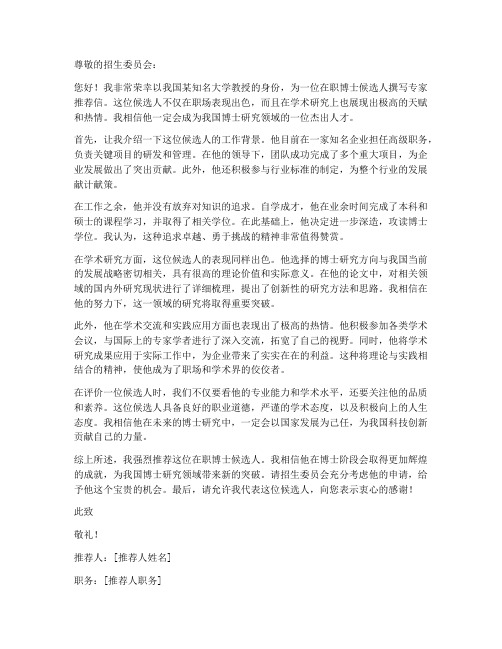 尊敬的招生委员会：

您好！我非常荣幸以我国某知名大学教授的身份，为一位在职博士候选人撰写专家推荐信。这位候选人不仅在职场表现出色，而且在学术研究上也展现出极高的天赋和热情。我相信他一定会成为我国博士研究领域的一位杰出人才。

首先，让我介绍一下这位候选人的工作背景。他目前在一家知名企业担任高级职务，负责关键项目的研发和管理。在他的领导下，团队成功完成了多个重大项目，为企业发展做出了突出贡献。此外，他还积极参与行业标准的制定，为整个行业的发展献计献策。

在工作之余，他并没有放弃对知识的追求。自学成才，他在业余时间完成了本科和硕士的课程学习，并取得了相关学位。在此基础上，他决定进一步深造，攻读博士学位。我认为，这种追求卓越、勇于挑战的精神非常值得赞赏。

在学术研究方面，这位候选人的表现同样出色。他选择的博士研究方向与我国当前的发展战略密切相关，具有很高的理论价值和实际意义。在他的论文中，对相关领域的国内外研究现状进行了详细梳理，提出了创新性的研究方法和思路。我相信在他的努力下，这一领域的研究将取得重要突破。

此外，他在学术交流和实践应用方面也表现出了极高的热情。他积极参加各类学术会议，与国际上的专家学者进行了深入交流，拓宽了自己的视野。同时，他将学术研究成果应用于实际工作中，为企业带来了实实在在的利益。这种将理论与实践相结合的精神，使他成为了职场和学术界的佼佼者。

在评价一位候选人时，我们不仅要看他的专业能力和学术水平，还要关注他的品质和素养。这位候选人具备良好的职业道德，严谨的学术态度，以及积极向上的人生态度。我相信他在未来的博士研究中，一定会以国家发展为己任，为我国科技创新贡献自己的力量。

综上所述，我强烈推荐这位在职博士候选人。我相信他在博士阶段会取得更加辉煌的成就，为我国博士研究领域带来新的突破。请招生委员会充分考虑他的申请，给予他这个宝贵的机会。最后，请允许我代表这位候选人，向您表示衷心的感谢！

此致

敬礼！

推荐人：[推荐人姓名]

职务：[推荐人职务]